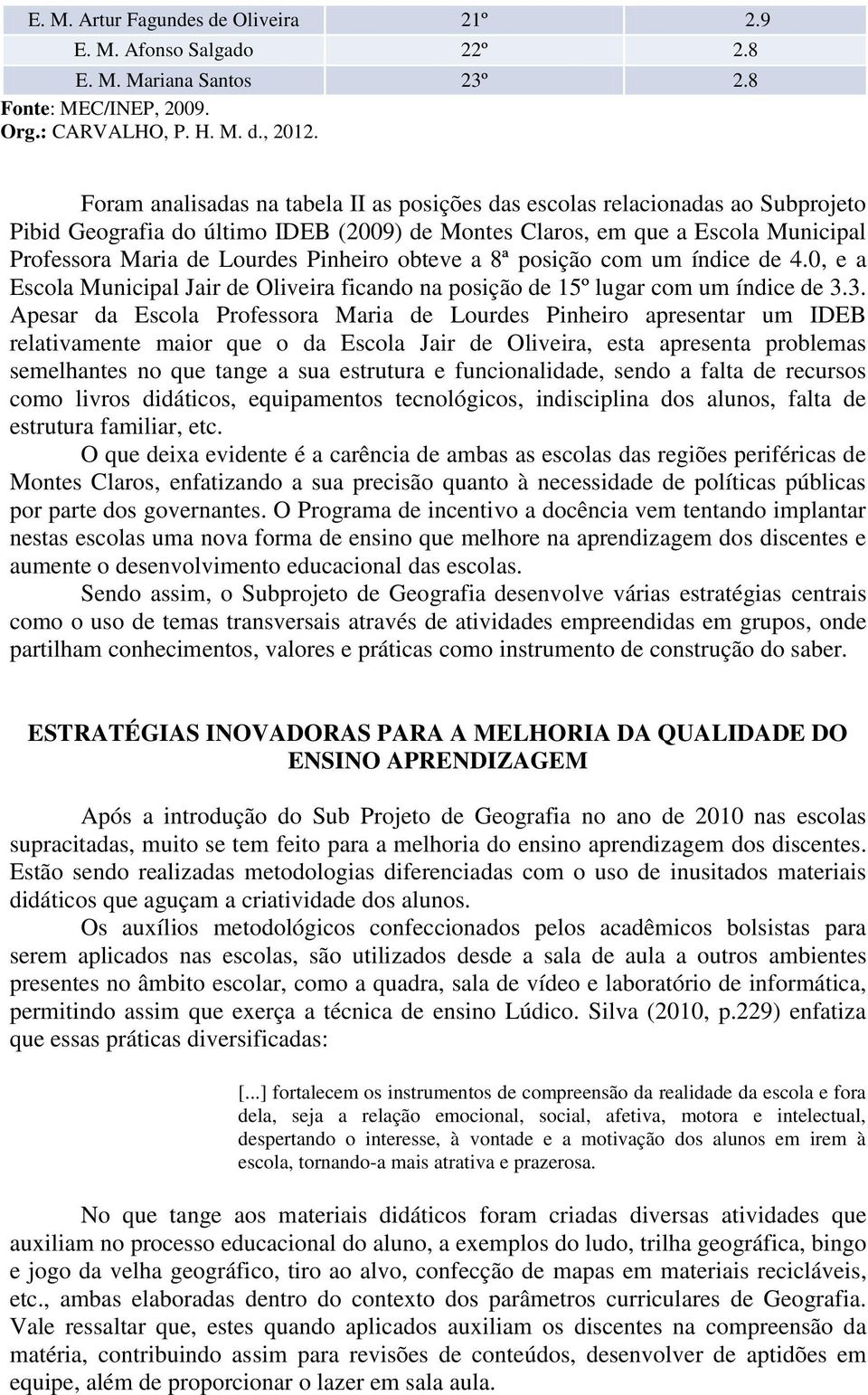 | E. M. Artur Fagundes de Oliveira | 21º | 2.9 |
|---|---|---|
| E. M. Afonso Salgado | 22º | 2.8 |
| E. M. Mariana Santos | 23º | 2.8 |

Fonte: MEC/INEP, 2009.
Org.: CARVALHO, P. H. M. d., 2012.

Foram analisadas na tabela II as posições das escolas relacionadas ao Subprojeto Pibid Geografia do último IDEB (2009) de Montes Claros, em que a Escola Municipal Professora Maria de Lourdes Pinheiro obteve a 8ª posição com um índice de 4.0, e a Escola Municipal Jair de Oliveira ficando na posição de 15º lugar com um índice de 3.3. Apesar da Escola Professora Maria de Lourdes Pinheiro apresentar um IDEB relativamente maior que o da Escola Jair de Oliveira, esta apresenta problemas semelhantes no que tange a sua estrutura e funcionalidade, sendo a falta de recursos como livros didáticos, equipamentos tecnológicos, indisciplina dos alunos, falta de estrutura familiar, etc.

O que deixa evidente é a carência de ambas as escolas das regiões periféricas de Montes Claros, enfatizando a sua precisão quanto à necessidade de políticas públicas por parte dos governantes. O Programa de incentivo a docência vem tentando implantar nestas escolas uma nova forma de ensino que melhore na aprendizagem dos discentes e aumente o desenvolvimento educacional das escolas.

Sendo assim, o Subprojeto de Geografia desenvolve várias estratégias centrais como o uso de temas transversais através de atividades empreendidas em grupos, onde partilham conhecimentos, valores e práticas como instrumento de construção do saber.

ESTRATÉGIAS INOVADORAS PARA A MELHORIA DA QUALIDADE DO ENSINO APRENDIZAGEM

Após a introdução do Sub Projeto de Geografia no ano de 2010 nas escolas supracitadas, muito se tem feito para a melhoria do ensino aprendizagem dos discentes. Estão sendo realizadas metodologias diferenciadas com o uso de inusitados materiais didáticos que aguçam a criatividade dos alunos.

Os auxílios metodológicos confeccionados pelos acadêmicos bolsistas para serem aplicados nas escolas, são utilizados desde a sala de aula a outros ambientes presentes no âmbito escolar, como a quadra, sala de vídeo e laboratório de informática, permitindo assim que exerça a técnica de ensino Lúdico. Silva (2010, p.229) enfatiza que essas práticas diversificadas:

[...] fortalecem os instrumentos de compreensão da realidade da escola e fora dela, seja a relação emocional, social, afetiva, motora e intelectual, despertando o interesse, à vontade e a motivação dos alunos em irem à escola, tornando-a mais atrativa e prazerosa.

No que tange aos materiais didáticos foram criadas diversas atividades que auxiliam no processo educacional do aluno, a exemplos do ludo, trilha geográfica, bingo e jogo da velha geográfico, tiro ao alvo, confecção de mapas em materiais recicláveis, etc., ambas elaboradas dentro do contexto dos parâmetros curriculares de Geografia. Vale ressaltar que, estes quando aplicados auxiliam os discentes na compreensão da matéria, contribuindo assim para revisões de conteúdos, desenvolver de aptidões em equipe, além de proporcionar o lazer em sala aula.